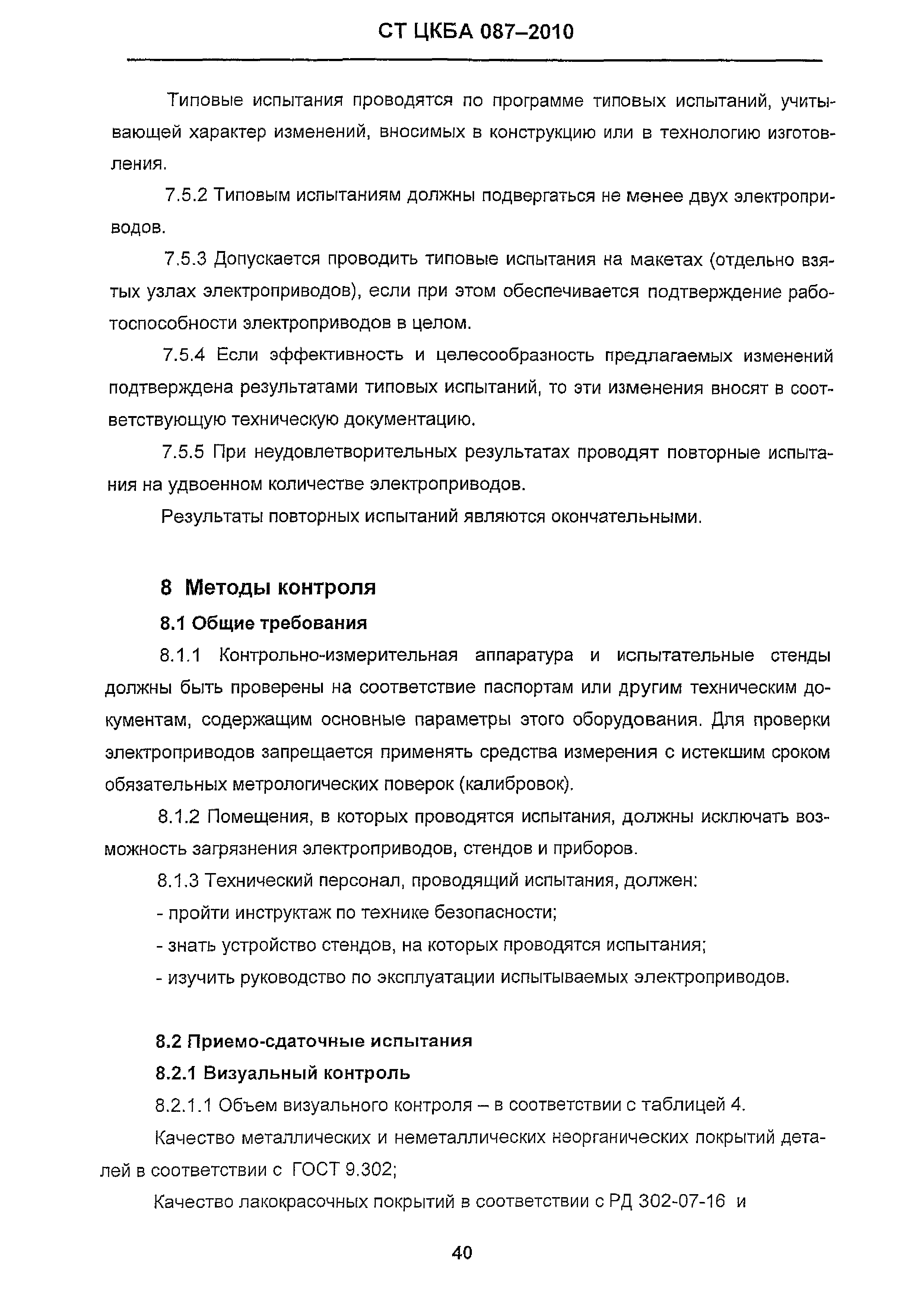 СТ ЦКБА 087–2010

Типовые испытания проводятся по программе типовых испытаний, учитывающей характер изменений, вносимых в конструкцию или в технологию изготовления.

7.5.2 Типовым испытаниям должны подвергаться не менее двух электроприводов.

7.5.3 Допускается проводить типовые испытания на макетах (отдельно взятых узлах электроприводов), если при этом обеспечивается подтверждение работоспособности электроприводов в целом.

7.5.4 Если эффективность и целесообразность предлагаемых изменений подтверждена результатами типовых испытаний, то эти изменения вносят в соответствующую техническую документацию.

7.5.5 При неудовлетворительных результатах проводят повторные испытания на удвоенном количестве электроприводов.

Результаты повторных испытаний являются окончательными.

8 Методы контроля

8.1 Общие требования

8.1.1 Контрольно-измерительная аппаратура и испытательные стенды должны быть проверены на соответствие паспортам или другим техническим документам, содержащим основные параметры этого оборудования. Для проверки электроприводов запрещается применять средства измерения с истекшим сроком обязательных метрологических поверок (калибровок).

8.1.2 Помещения, в которых проводятся испытания, должны исключать возможность загрязнения электроприводов, стендов и приборов.

8.1.3 Технический персонал, проводящий испытания, должен:

- пройти инструктаж по технике безопасности;

- знать устройство стендов, на которых проводятся испытания;

- изучить руководство по эксплуатации испытываемых электроприводов.

8.2 Приемо-сдаточные испытания

8.2.1 Визуальный контроль

8.2.1.1 Объем визуального контроля – в соответствии с таблицей 4.

Качество металлических и неметаллических неорганических покрытий деталей в соответствии с ГОСТ 9.302;

Качество лакокрасочных покрытий в соответствии с РД 302-07-16 и

40